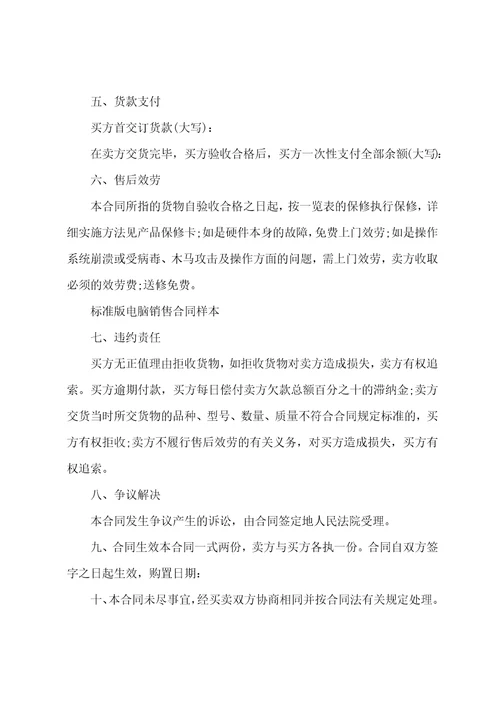 五、货款支付

买方首交订货款(大写)：

在卖方交货完毕，买方验收合格后，买方一次性支付全部余额(大写)：

六、售后效劳

本合同所指的货物自验收合格之日起，按一览表的保修执行保修，详细实施方法见产品保修卡；如是硬件本身的故障，免费上门效劳；如是操作系统崩溃或受病毒、木马攻击及操作方面的问题，需上门效劳，卖方收取必须的效劳费；送修免费。

标准版电脑销售合同样本

七、违约责任

买方无正值理由拒收货物，如拒收货物对卖方造成损失，卖方有权追索。买方逾期付款，买方每日偿付卖方欠款总额百分之十的滞纳金；卖方交货当时所交货物的品种、型号、数量、质量不符合合同规定标准的，买方有权拒收；卖方不履行售后效劳的有关义务，对买方造成损失，买方有权追索。

八、争议解决

本合同发生争议产生的诉讼，由合同签定地人民法院受理。

九、合同生效本合同一式两份，卖方与买方各执一份。合同自双方签字之日起生效，购置日期：

十、本合同未尽事宜，经买卖双方协商相同并按合同法有关规定处理。